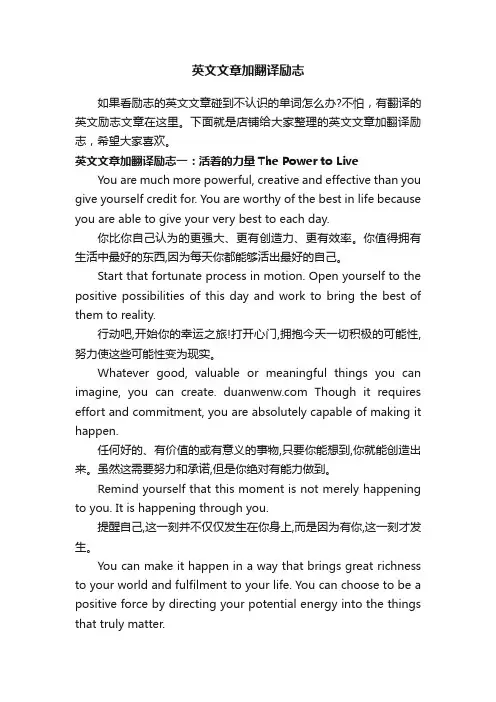 英文文章加翻译励志

如果看励志的英文文章碰到不认识的单词怎么办?不怕，有翻译的英文励志文章在这里。下面就是店铺给大家整理的英文文章加翻译励志，希望大家喜欢。

英文文章加翻译励志一：活着的力量 The Power to Live

You are much more powerful, creative and effective than you give yourself credit for. You are worthy of the best in life because you are able to give your very best to each day.

你比你自己认为的更强大、更有创造力、更有效率。你值得拥有生活中最好的东西,因为每天你都能够活出最好的自己。

Start that fortunate process in motion. Open yourself to the positive possibilities of this day and work to bring the best of them to reality.

行动吧,开始你的幸运之旅!打开心门,拥抱今天一切积极的可能性,努力使这些可能性变为现实。

Whatever good, valuable or meaningful things you can imagine, you can create. duanwenw.com Though it requires effort and commitment, you are absolutely capable of making it happen.

任何好的、有价值的或有意义的事物,只要你能想到,你就能创造出来。虽然这需要努力和承诺,但是你绝对有能力做到。

Remind yourself that this moment is not merely happening to you. It is happening through you.

提醒自己,这一刻并不仅仅发生在你身上,而是因为有你,这一刻才发生。

You can make it happen in a way that brings great richness to your world and fulfilment to your life. You can choose to be a positive force by directing your potential energy into the things that truly matter.